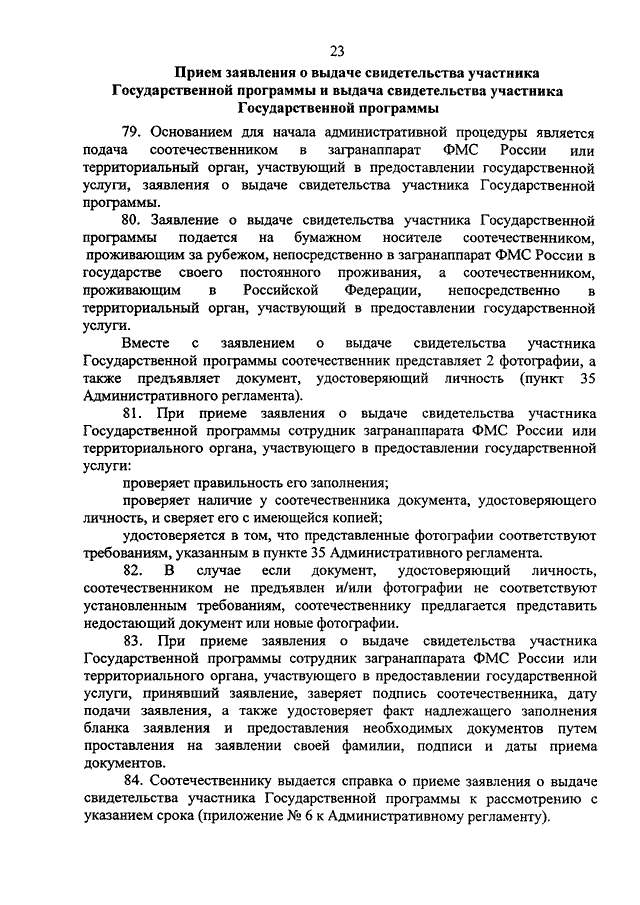 23

Прием заявления о выдаче свидетельства участника Государственной программы и выдача свидетельства участника Государственной программы

79. Основанием для начала административной процедуры является подача соотечественником в загранаппарат ФМС России или территориальный орган, участвующий в предоставлении государственной услуги, заявления о выдаче свидетельства участника Государственной программы.

80. Заявление о выдаче свидетельства участника Государственной программы подается на бумажном носителе соотечественником, проживающим за рубежом, непосредственно в загранаппарат ФМС России в государстве своего постоянного проживания, а соотечественником, проживающим в Российской Федерации, непосредственно в территориальный орган, участвующий в предоставлении государственной услуги.

Вместе с заявлением о выдаче свидетельства участника Государственной программы соотечественник представляет 2 фотографии, а также предъявляет документ, удостоверяющий личность (пункт 35 Административного регламента).

81. При приеме заявления о выдаче свидетельства участника Государственной программы сотрудник загранаппарата ФМС России или территориального органа, участвующего в предоставлении государственной услуги:

проверяет правильность его заполнения;

проверяет наличие у соотечественника документа, удостоверяющего личность, и сверяет его с имеющейся копией;

удостоверяется в том, что представленные фотографии соответствуют требованиям, указанным в пункте 35 Административного регламента.

82. В случае если документ, удостоверяющий личность, соотечественником не предъявлен и/или фотографии не соответствуют установленным требованиям, соотечественнику предлагается представить недостающий документ или новые фотографии.

83. При приеме заявления о выдаче свидетельства участника Государственной программы сотрудник загранаппарата ФМС России или территориального органа, участвующего в предоставлении государственной услуги, принявший заявление, заверяет подпись соотечественника, дату подачи заявления, а также удостоверяет факт надлежащего заполнения бланка заявления и предоставления необходимых документов путем проставления на заявлении своей фамилии, подписи и даты приема документов.

84. Соотечественнику выдается справка о приеме заявления о выдаче свидетельства участника Государственной программы к рассмотрению с указанием срока (приложение № 6 к Административному регламенту).